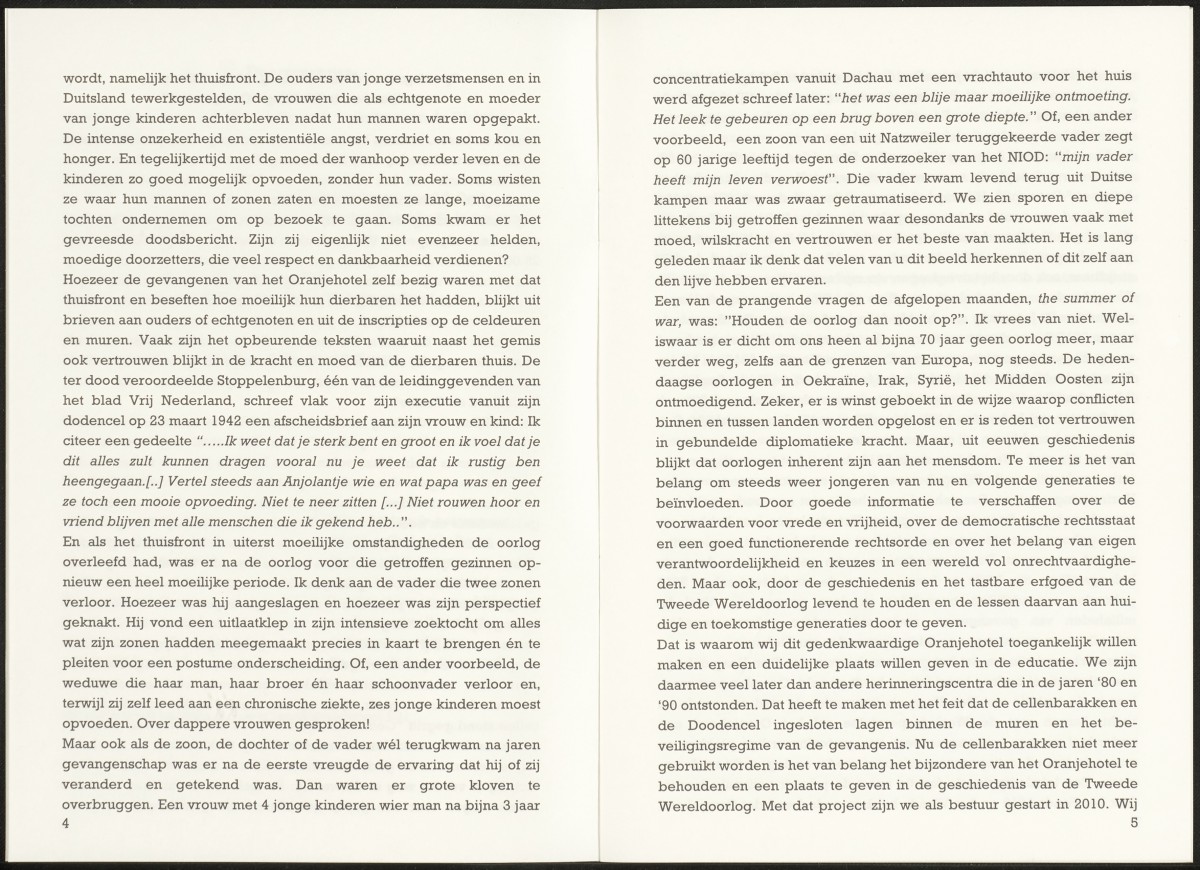 wordt, namelijk het thuisfront. De ouders van jonge verzetsmensen en in Duitsland tewerkgestelden, de vrouwen die als echtgenote en moeder van jonge kinderen achterbleven nadat hun mannen waren opgepakt. De intense onzekerheid en existentiële angst, verdriet en soms kou en honger. En tegelijkertijd met de moed der wanhoop verder leven en de kinderen zo goed mogelijk opvoeden, zonder hun vader. Soms wisten ze waar hun mannen of zonen zaten en moesten ze lange, moeizame tochten ondernemen om op bezoek te gaan. Soms kwam er het gevreesde doodsbericht. Zijn zij eigenlijk niet evenzeer helden, moedige doorzetters, die veel respect en dankbaarheid verdienen?
Hoezeer de gevangenen van het Oranjehotel zelf bezig waren met dat thuisfront en beseften hoe moeilijk hun dierbaren het hadden, blijkt uit brieven aan ouders of echtgenoten en uit de inscripties op de celdeuren en muren. Vaak zijn het opbeurende teksten waaruit naast het gemis ook vertrouwen blijkt in de kracht en moed van de dierbaren thuis. De ter dood veroordeelde Stoppelenburg, één van de leidinggevenden van het blad Vrij Nederland, schreef vlak voor zijn executie vanuit zijn dodencel op 23 maart 1942 een afscheidsbrief aan zijn vrouw en kind: Ik citeer een gedeelte "…..Ik weet dat je sterk bent en groot en ik voel dat je dit alles zult kunnen dragen vooral nu je weet dat ik rustig ben heengegaan.[..] Vertel steeds aan Anjolantje wie en wat papa was en geef ze toch een mooie opvoeding. Niet te neer zitten [...] Niet rouwen hoor en vriend blijven met alle menschen die ik gekend heb..".
En als het thuisfront in uiterst moeilijke omstandigheden de oorlog overleefd had, was er na de oorlog voor die getroffen gezinnen opnieuw een heel moeilijke periode. Ik denk aan de vader die twee zonen verloor. Hoezeer was hij aangeslagen en hoezeer was zijn perspectief geknakt. Hij vond een uitlaatklep in zijn intensieve zoektocht om alles wat zijn zonen hadden meegemaakt precies in kaart te brengen én te pleiten voor een postume onderscheiding. Of, een ander voorbeeld, de weduwe die haar man, haar broer én haar schoonvader verloor en, terwijl zij zelf leed aan een chronische ziekte, zes jonge kinderen moest opvoeden. Over dappere vrouwen gesproken!
Maar ook als de zoon, de dochter of de vader wél terugkwam na jaren gevangenschap was er na de eerste vreugde de ervaring dat hij of zij veranderd en getekend was. Dan waren er grote kloven te overbruggen. Een vrouw met 4 jonge kinderen wier man na bijna 3 jaar
4

concentratiekampen vanuit Dachau met een vrachtauto voor het huis werd afgezet schreef later: "het was een blije maar moeilijke ontmoeting. Het leek te gebeuren op een brug boven een grote diepte." Of, een ander voorbeeld, een zoon van een uit Natzweiler teruggekeerde vader zegt op 60 jarige leeftijd tegen de onderzoeker van het NIOD: "mijn vader heeft mijn leven verwoest". Die vader kwam levend terug uit Duitse kampen maar was zwaar getraumatiseerd. We zien sporen en diepe littekens bij getroffen gezinnen waar desondanks de vrouwen vaak met moed, wilskracht en vertrouwen er het beste van maakten. Het is lang geleden maar ik denk dat velen van u dit beeld herkennen of dit zelf aan den lijve hebben ervaren.
Een van de prangende vragen de afgelopen maanden, the summer of war, was: "Houden de oorlog dan nooit op?". Ik vrees van niet. Weliswaar is er dicht om ons heen al bijna 70 jaar geen oorlog meer, maar verder weg, zelfs aan de grenzen van Europa, nog steeds. De hedendaagse oorlogen in Oekraïne, Irak, Syrië, het Midden Oosten zijn ontmoedigend. Zeker, er is winst geboekt in de wijze waarop conflicten binnen en tussen landen worden opgelost en er is reden tot vertrouwen in gebundelde diplomatieke kracht. Maar, uit eeuwen geschiedenis blijkt dat oorlogen inherent zijn aan het mensdom. Te meer is het van belang om steeds weer jongeren van nu en volgende generaties te beïnvloeden. Door goede informatie te verschaffen over de voorwaarden voor vrede en vrijheid, over de democratische rechtsstaat en een goed functionerende rechtsorde en over het belang van eigen verantwoordelijkheid en keuzes in een wereld vol onrechtvaardigheden. Maar ook, door de geschiedenis en het tastbare erfgoed van de Tweede Wereldoorlog levend te houden en de lessen daarvan aan huidige en toekomstige generaties door te geven.
Dat is waarom wij dit gedenkwaardige Oranjehotel toegankelijk willen maken en een duidelijke plaats willen geven in de educatie. We zijn daarmee veel later dan andere herinneringscentra die in de jaren '80 en '90 ontstonden. Dat heeft te maken met het feit dat de cellenbarakken en de Doodencel ingesloten lagen binnen de muren en het beveiligingsregime van de gevangenis. Nu de cellenbarakken niet meer gebruikt worden is het van belang het bijzondere van het Oranjehotel te behouden en een plaats te geven in de geschiedenis van de Tweede Wereldoorlog. Met dat project zijn we als bestuur gestart in 2010. Wij
5